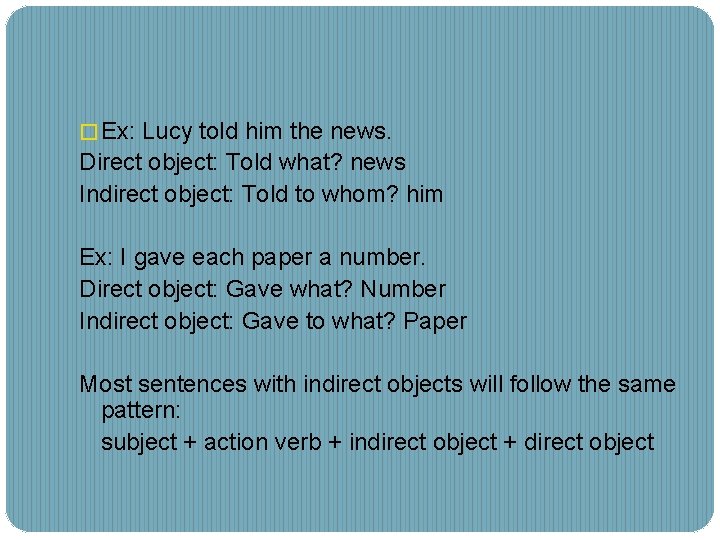 Ex: Lucy told him the news.
Direct object: Told what? news
Indirect object: Told to whom? him

Ex: I gave each paper a number.
Direct object: Gave what? Number
Indirect object: Gave to what? Paper

Most sentences with indirect objects will follow the same pattern:
subject + action verb + indirect object + direct object